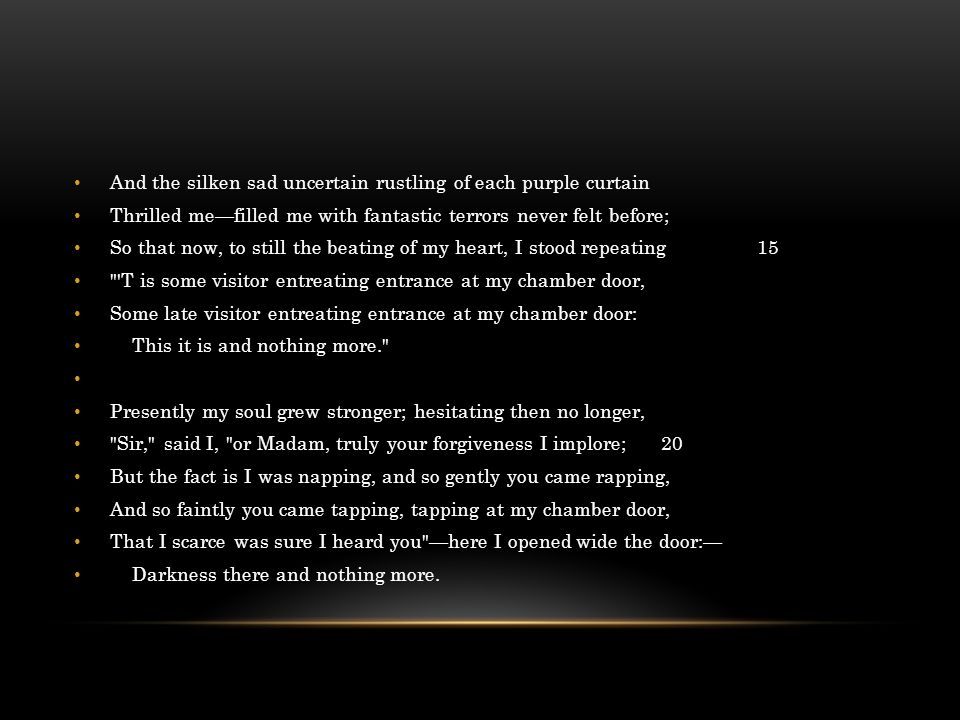 • And the silken sad uncertain rustling of each purple curtain
• Thrilled me—filled me with fantastic terrors never felt before;
• So that now, to still the beating of my heart, I stood repeating 15
• "'T is some visitor entreating entrance at my chamber door,
• Some late visitor entreating entrance at my chamber door:
• This it is and nothing more."
•
• Presently my soul grew stronger; hesitating then no longer,
• "Sir," said I, "or Madam, truly your forgiveness I implore; 20
• But the fact is I was napping, and so gently you came rapping,
• And so faintly you came tapping, tapping at my chamber door,
• That I scarce was sure I heard you"—here I opened wide the door:—
• Darkness there and nothing more.